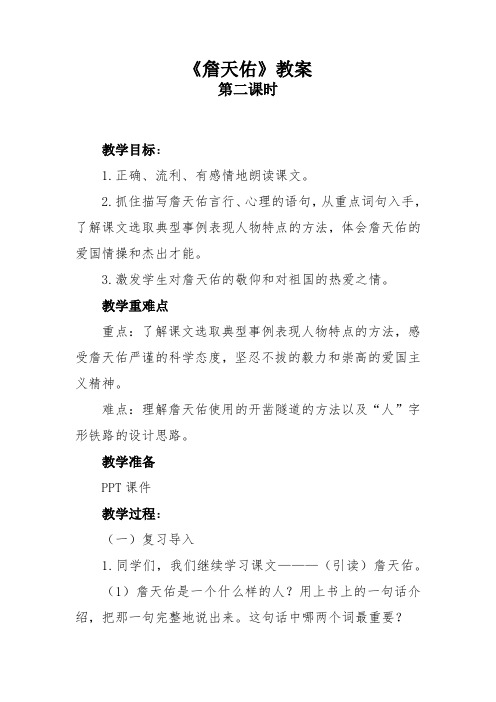 《詹天佑》教案
第二课时

教学目标：

1. 正确、流利、有感情地朗读课文。

2. 抓住描写詹天佑言行、心理的语句，从重点词句入手，了解课文选取典型事例表现人物特点的方法，体会詹天佑的爱国情操和杰出才能。

3. 激发学生对詹天佑的敬仰和对祖国的热爱之情。

教学重难点

重点：了解课文选取典型事例表现人物特点的方法，感受詹天佑严谨的科学态度，坚忍不拔的毅力和崇高的爱国主义精神。

难点：理解詹天佑使用的开凿隧道的方法以及“人”字形铁路的设计思路。

教学准备

PPT 课件

教学过程：

（一）复习导入

1. 同学们，我们继续学习课文———（引读）詹天佑。

（1）詹天佑是一个什么样的人？用上书上的一句话介绍，把那一句完整地说出来。这句话中哪两个词最重要？